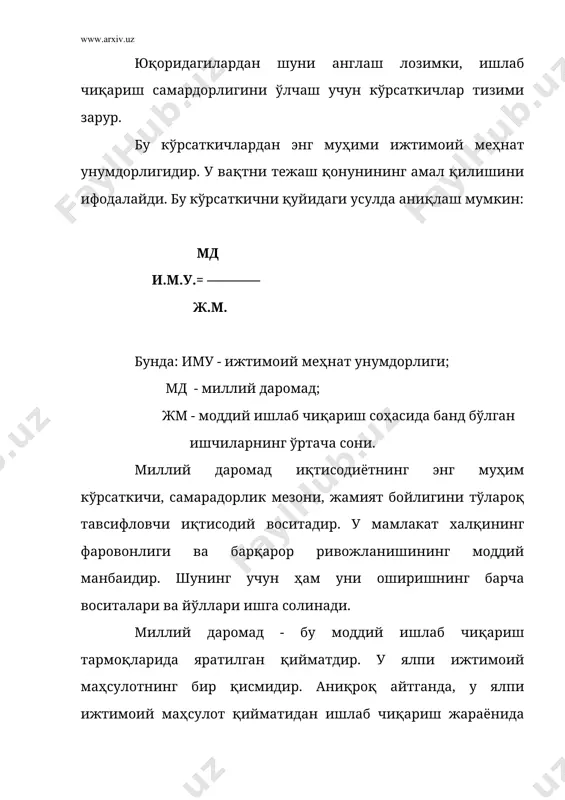 www.arxiv.uz

Юқоридагилардан шуни англаш лозимки, ишлаб чиқариш самардорлигини ўлчаш учун кўрсаткичлар тизими зарур.

Бу кўрсаткичлардан энг муҳими ижтимоий меҳнат унумдорлигидир. У вақтни тежаш қонунининг амал қилишини ифодалайди. Бу кўрсаткични қуйидаги усулда аниқлаш мумкин:

$\text{И.М.У.} = \frac{\text{МД}}{\text{Ж.М.}}$

Бунда: ИМУ - ижтимоий меҳнат унумдорлиги;
МД - миллий даромад;
ЖМ - моддий ишлаб чиқариш соҳасида банд бўлган ишчиларнинг ўртача сони.

Миллий даромад иқтисодиётнинг энг муҳим кўрсаткичи, самарадорлик мезони, жамият бойлигини тўлароқ тавсифловчи иқтисодий воситадир. У мамлакат халқининг фаровонлиги ва барқарор ривожланишининг моддий манбаидир. Шунинг учун ҳам уни оширишнинг барча воситалари ва йўллари ишга солинади.

Миллий даромад - бу моддий ишлаб чиқариш тармоқларида яратилган қийматдир. У ялпи ижтимоий маҳсулотнинг бир қисмидир. Аниқроқ айтганда, у ялпи ижтимоий маҳсулот қийматидан ишлаб чиқариш жараёнида

FaylHub.uz